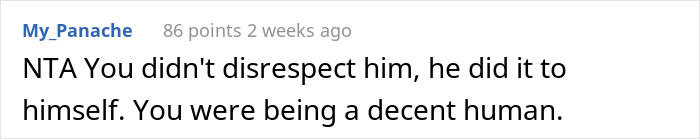 My_Panache 86 points 2 weeks ago

NTA You didn't disrespect him, he did it to himself. You were being a decent human.